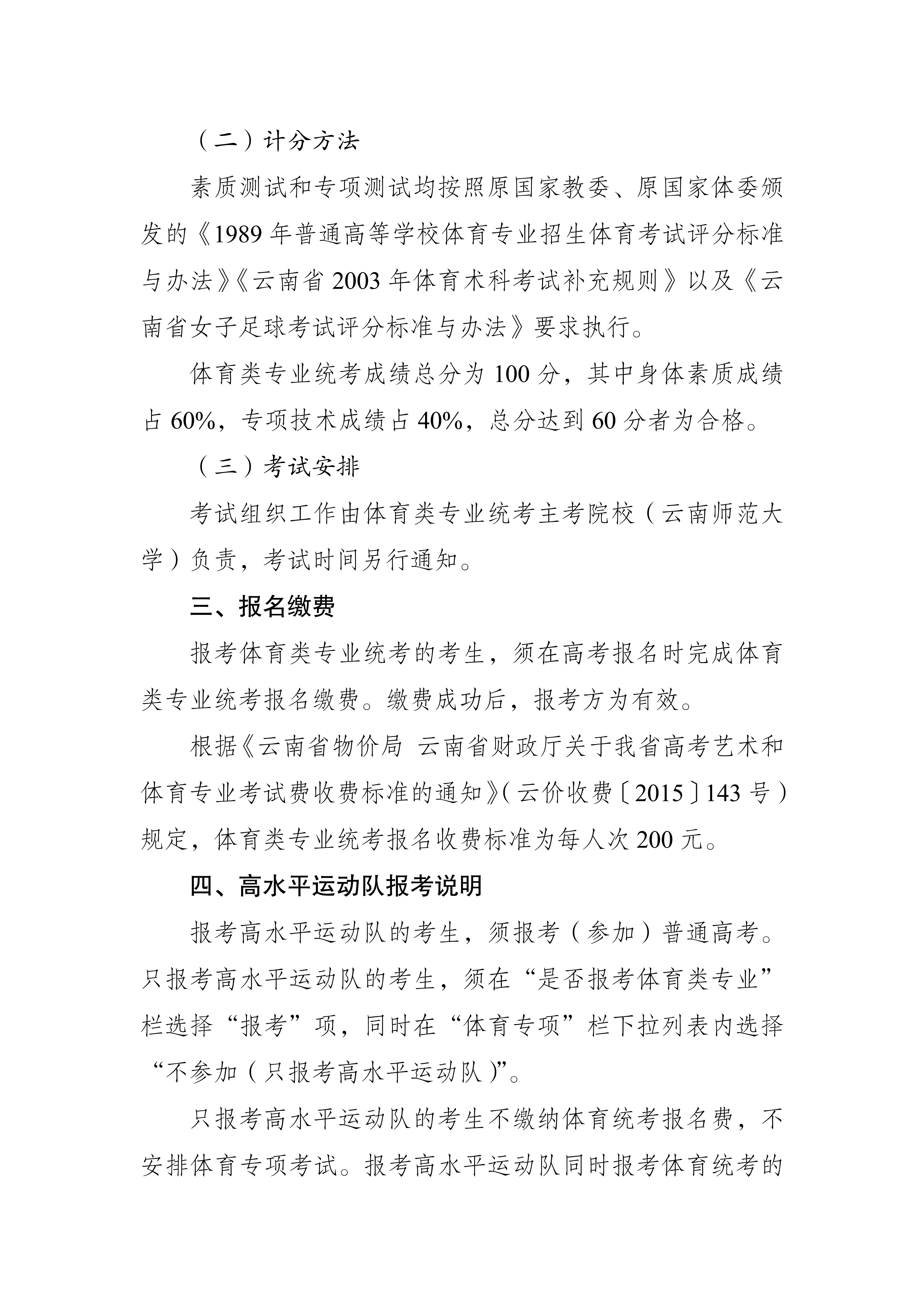 （二）计分方法

素质测试和专项测试均按照原国家教委、原国家体委颁发的《1989年普通高等学校体育专业招生体育考试评分标准与办法》《云南省2003年体育术科考试补充规则》以及《云南省女子足球考试评分标准与办法》要求执行。

体育类专业统考成绩总分为100分，其中身体素质成绩占60%，专项技术成绩占40%，总分达到60分者为合格。

（三）考试安排

考试组织工作由体育类专业统考主考院校（云南师范大学）负责，考试时间另行通知。

三、报名缴费

报考体育类专业统考的考生，须在高考报名时完成体育类专业统考报名缴费。缴费成功后，报考方为有效。

根据《云南省物价局 云南省财政厅关于我省高考艺术和体育专业考试费收费标准的通知》（云价收费〔2015〕143号）规定，体育类专业统考报名收费标准为每人次200元。

四、高水平运动队报考说明

报考高水平运动队的考生，须报考（参加）普通高考。只报考高水平运动队的考生，须在“是否报考体育类专业”栏选择“报考”项，同时在“体育专项”栏下拉列表内选择“不参加（只报考高水平运动队）”。

只报考高水平运动队的考生不缴纳体育统考报名费，不安排体育专项考试。报考高水平运动队同时报考体育统考的